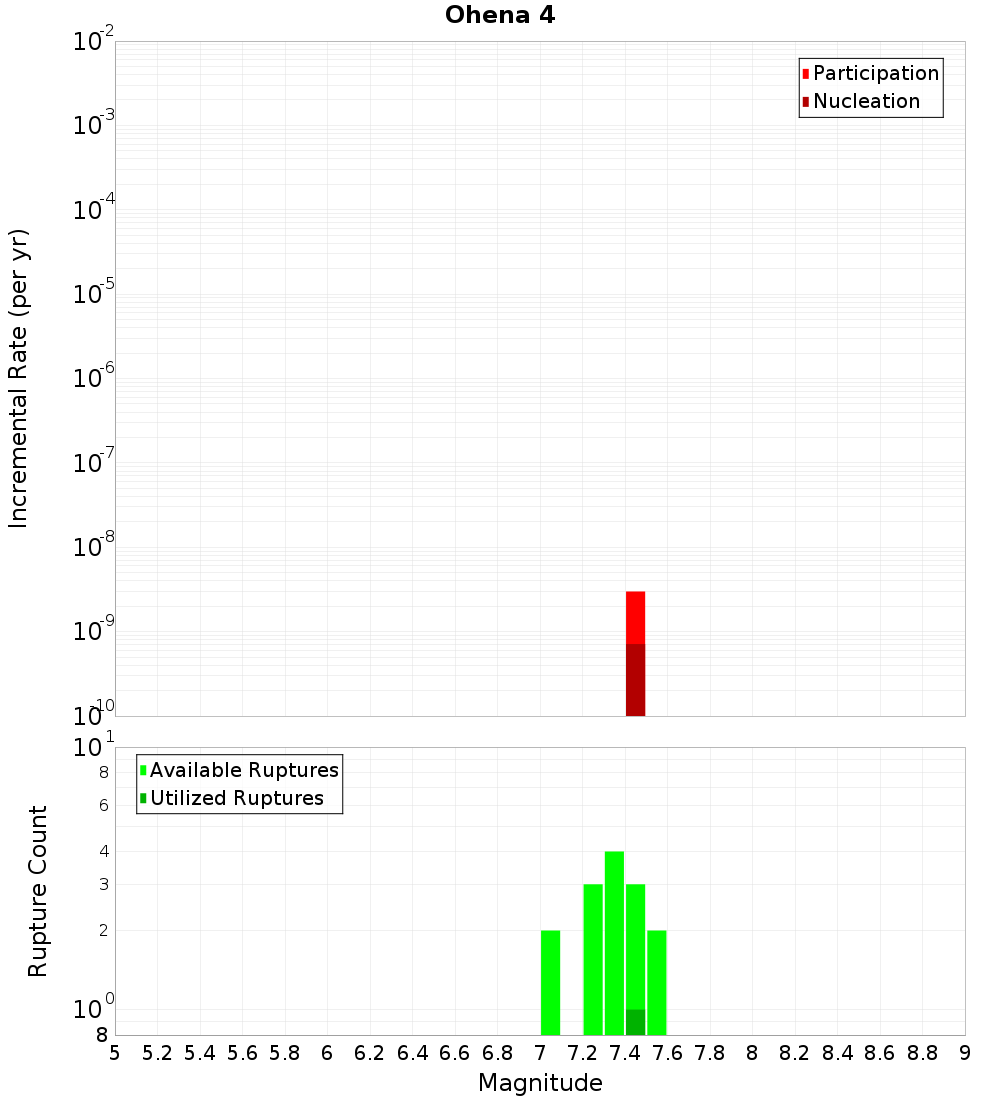 Ohena 4

Participation
Nucleation

Incremental Rate (per yr)

$10^{-2}$
$10^{-3}$
$10^{-4}$
$10^{-5}$
$10^{-6}$
$10^{-7}$
$10^{-8}$
$10^{-9}$
$10^{-10}$

Available Ruptures
Utilized Ruptures

Rupture Count

$10^{1}$
8
6
4
3
2
$10^{0}$
8

5 5.2 5.4 5.6 5.8 6 6.2 6.4 6.6 6.8 7 7.2 7.4 7.6 7.8 8 8.2 8.4 8.6 8.8 9

Magnitude